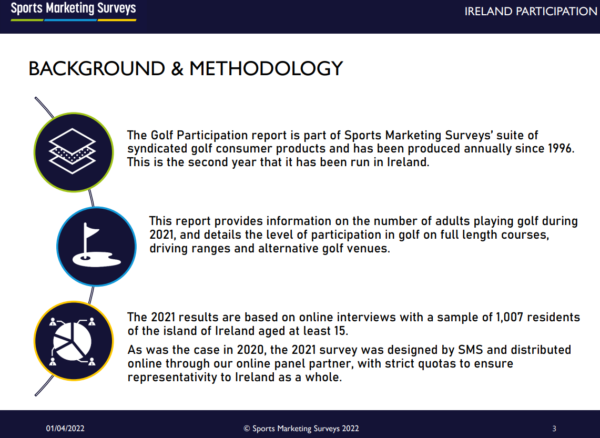 Sports Marketing Surveys

IRELAND PARTICIPATION

BACKGROUND & METHODOLOGY

The Golf Participation report is part of Sports Marketing Surveys' suite of syndicated golf consumer products and has been produced annually since 1996. This is the second year that it has been run in Ireland.

This report provides information on the number of adults playing golf during 2021, and details the level of participation in golf on full length courses, driving ranges and alternative golf venues.

The 2021 results are based on online interviews with a sample of 1,007 residents of the island of Ireland aged at least 15.

As was the case in 2020, the 2021 survey was designed by SMS and distributed online through our online panel partner, with strict quotas to ensure representativity to Ireland as a whole.

01/04/2022

© Sports Marketing Surveys 2022

3